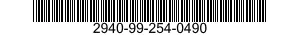 2940-99-254-0490